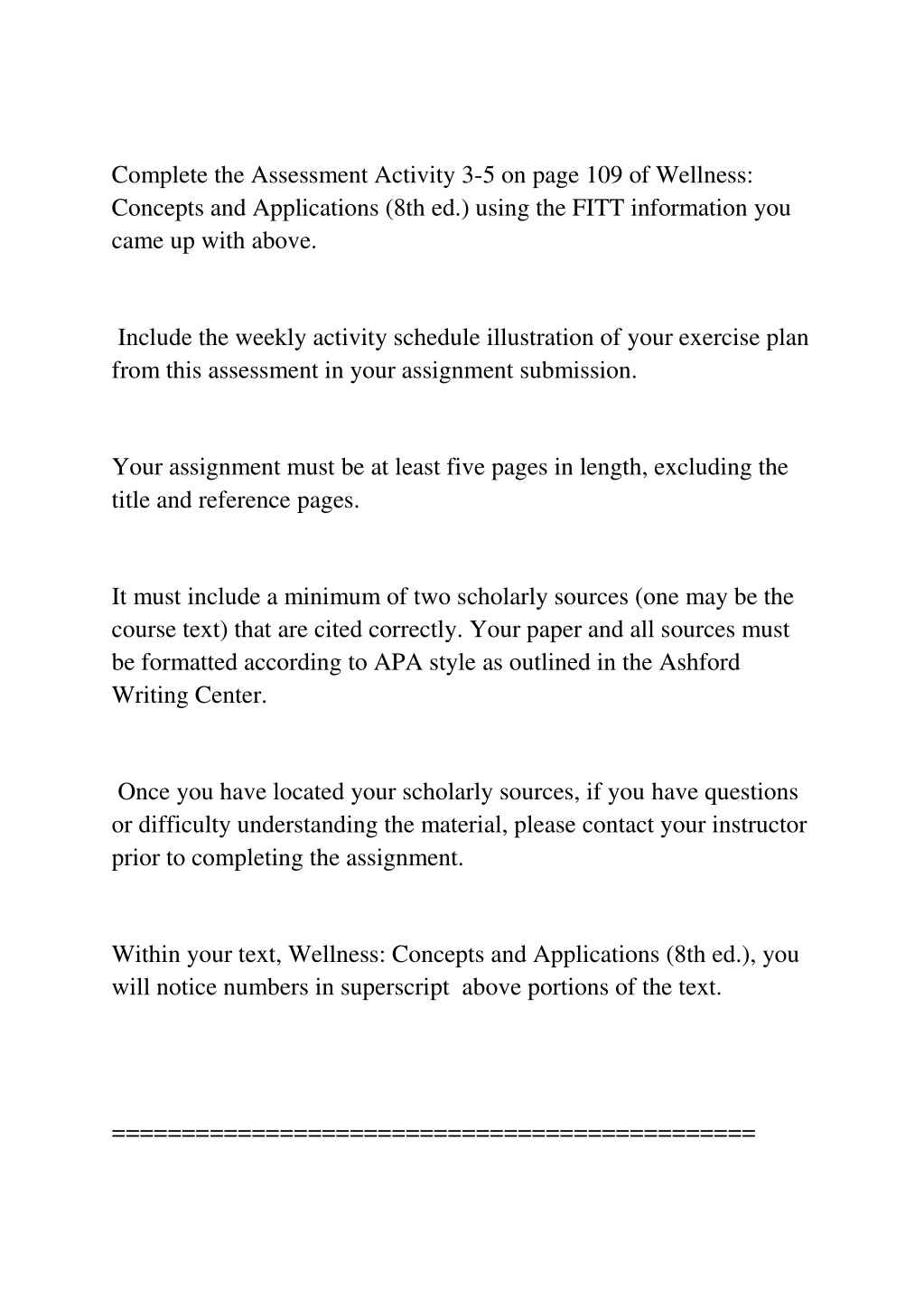 Complete the Assessment Activity 3-5 on page 109 of Wellness: Concepts and Applications (8th ed.) using the FITT information you came up with above.

Include the weekly activity schedule illustration of your exercise plan from this assessment in your assignment submission.

Your assignment must be at least five pages in length, excluding the title and reference pages.

It must include a minimum of two scholarly sources (one may be the course text) that are cited correctly. Your paper and all sources must be formatted according to APA style as outlined in the Ashford Writing Center.

Once you have located your scholarly sources, if you have questions or difficulty understanding the material, please contact your instructor prior to completing the assignment.

Within your text, Wellness: Concepts and Applications (8th ed.), you will notice numbers in superscript above portions of the text.

==============================================